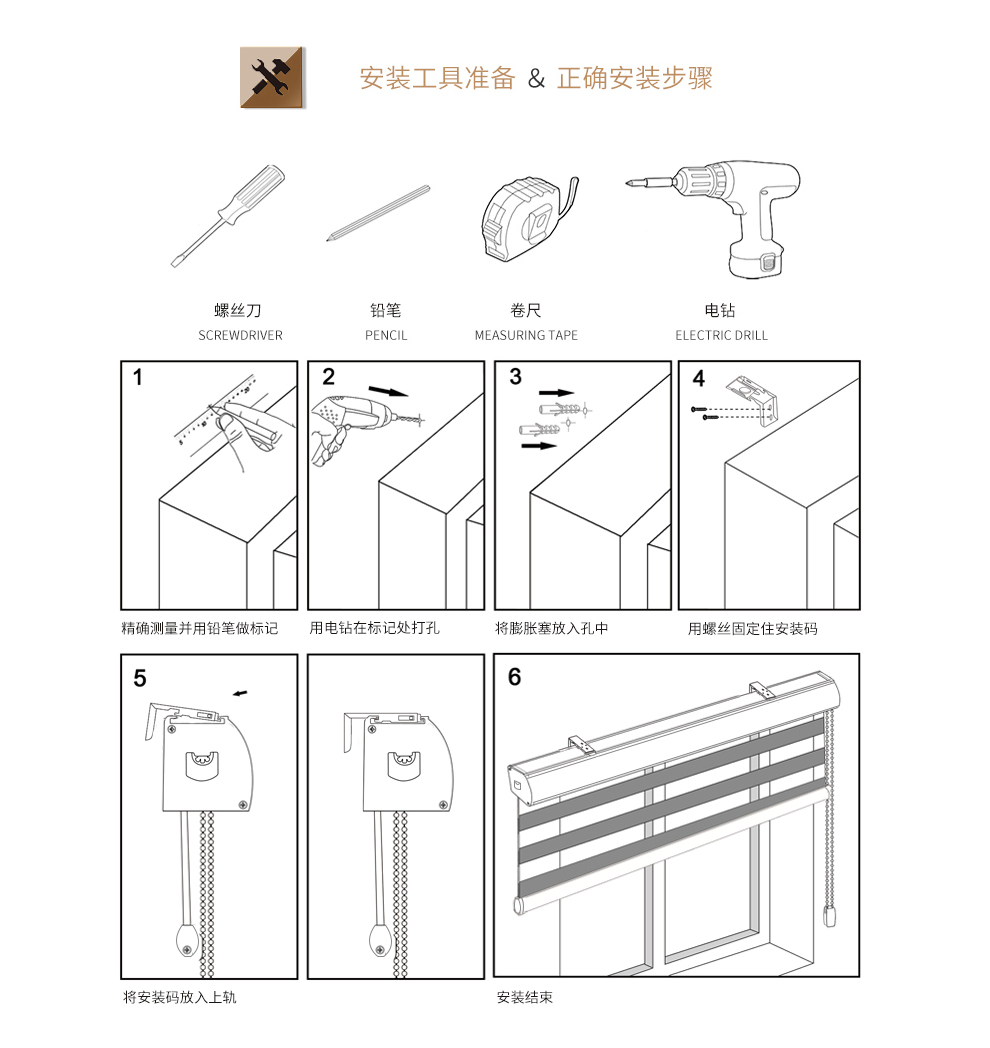 安装工具准备 & 正确安装步骤

螺丝刀
SCREWDRIVER

铅笔
PENCIL

卷尺
MEASURING TAPE

电钻
ELECTRIC DRILL

1

精确测量并用铅笔做标记

2

用电钻在标记处打孔

3

将膨胀塞放入孔中

4

用螺丝固定住安装码

5

将安装码放入上轨

6

安装结束